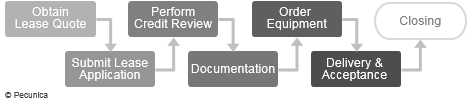 Obtain Lease Quote

Submit Lease Application

Perform Credit Review

Documentation

Order Equipment

Delivery & Acceptance

Closing

© Pecunica